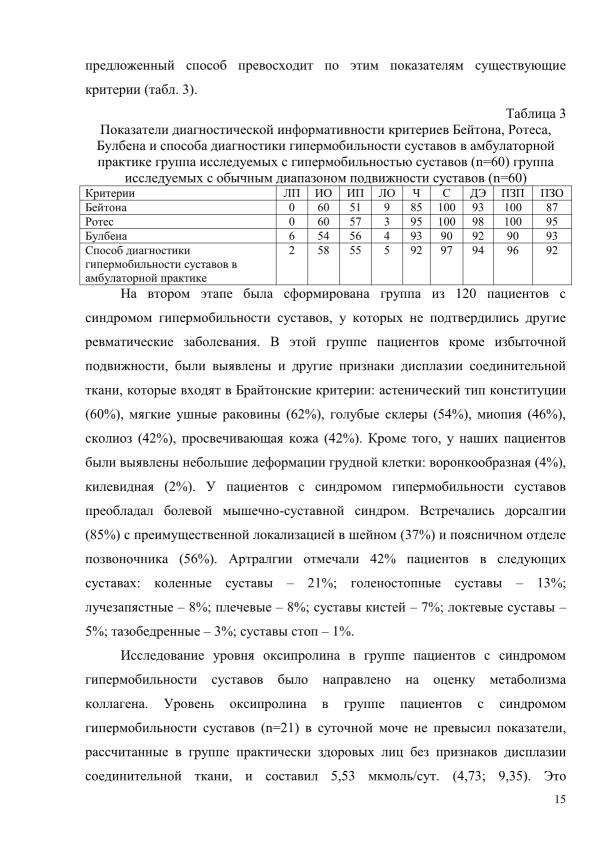 предложенный способ превосходит по этим показателям существующие критерии (табл. 3).

Таблица 3

Показатели диагностической информативности критериев Бейтона, Ротеса, Булбена и способа диагностики гипермобильности суставов в амбулаторной практике группа исследуемых с гипермобильностью суставов (n=60) группа исследуемых с обычным диапазоном подвижности суставов (n=60)

| Критерии | ЛП | ИО | ИП | ЛО | Ч | С | ДЭ | ПЗП | ПЗО |
|---|---|---|---|---|---|---|---|---|---|
| Бейтона | 0 | 60 | 51 | 9 | 85 | 100 | 93 | 100 | 87 |
| Ротес | 0 | 60 | 57 | 3 | 95 | 100 | 98 | 100 | 95 |
| Булбена | 6 | 54 | 56 | 4 | 93 | 90 | 92 | 90 | 93 |
| Способ диагностики гипермобильности суставов в амбулаторной практике | 2 | 58 | 55 | 5 | 92 | 97 | 94 | 96 | 92 |

На втором этапе была сформирована группа из 120 пациентов с синдромом гипермобильности суставов, у которых не подтвердились другие ревматические заболевания. В этой группе пациентов кроме избыточной подвижности, были выявлены и другие признаки дисплазии соединительной ткани, которые входят в Брайтонские критерии: астенический тип конституции (60%), мягкие ушные раковины (62%), голубые склеры (54%), миопия (46%), сколиоз (42%), просвечивающая кожа (42%). Кроме того, у наших пациентов были выявлены небольшие деформации грудной клетки: воронкообразная (4%), килевидная (2%). У пациентов с синдромом гипермобильности суставов преобладал болевой мышечно-суставной синдром. Встречались дорсалгии (85%) с преимущественной локализацией в шейном (37%) и поясничном отделе позвоночника (56%). Артралгии отмечали 42% пациентов в следующих суставах: коленные суставы – 21%; голеностопные суставы – 13%; лучезапястные – 8%; плечевые – 8%; суставы кистей – 7%; локтевые суставы – 5%; тазобедренные – 3%; суставы стоп – 1%.

Исследование уровня оксипролина в группе пациентов с синдромом гипермобильности суставов было направлено на оценку метаболизма коллагена. Уровень оксипролина в группе пациентов с синдромом гипермобильности суставов (n=21) в суточной моче не превысил показатели, рассчитанные в группе практически здоровых лиц без признаков дисплазии соединительной ткани, и составил 5,53 мкмоль/сут. (4,73; 9,35). Это

15